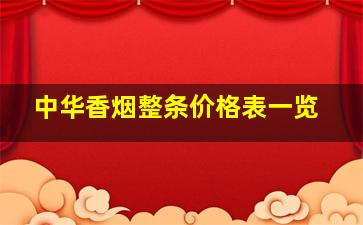 中华香烟整条价格表一览